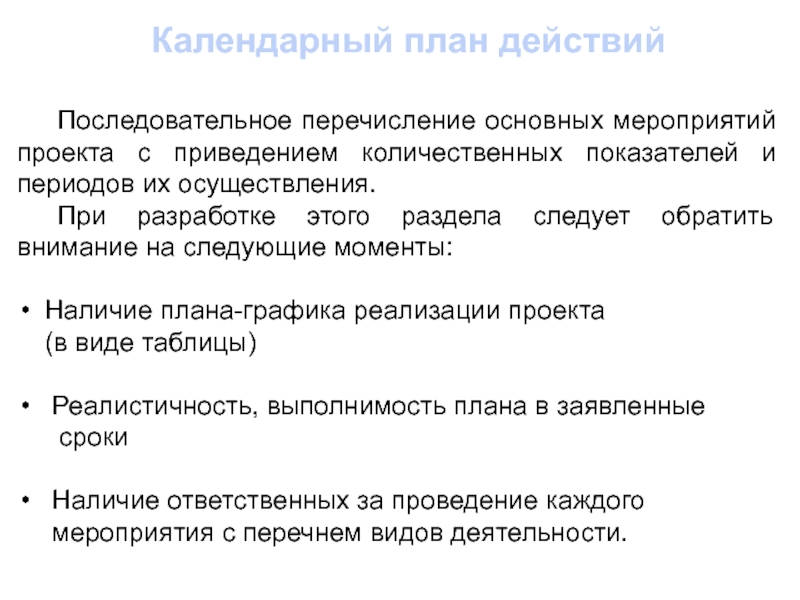 Календарный план действий

Последовательное перечисление основных мероприятий проекта с приведением количественных показателей и периодов их осуществления.

При разработке этого раздела следует обратить внимание на следующие моменты:

• Наличие плана-графика реализации проекта (в виде таблицы)

• Реалистичность, выполнимость плана в заявленные сроки

• Наличие ответственных за проведение каждого мероприятия с перечнем видов деятельности.